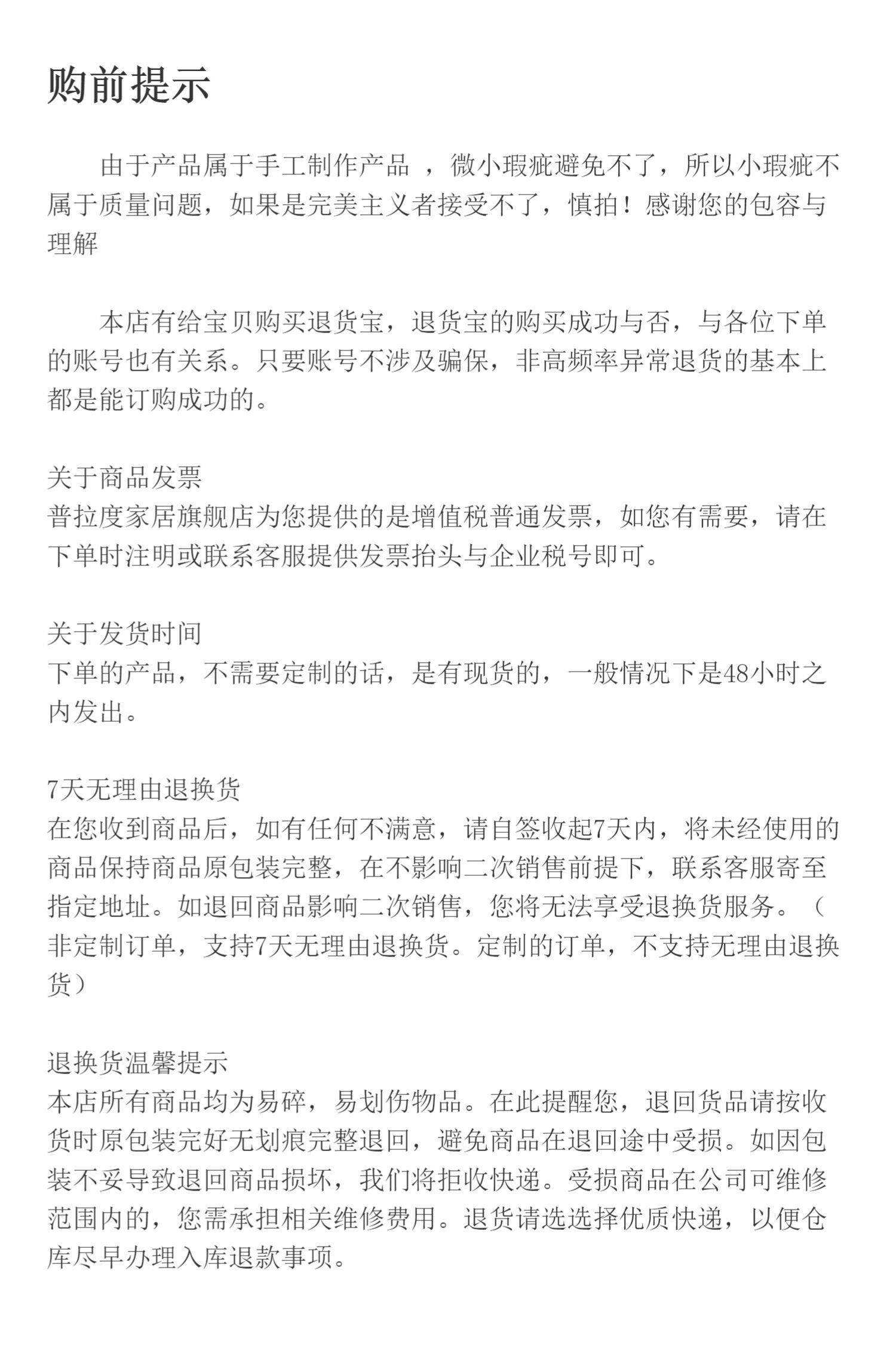 购前提示

由于产品属于手工制作产品 ，微小瑕疵避免不了，所以小瑕疵不属于质量问题，如果是完美主义者接受不了，慎拍！感谢您的包容与理解

本店有给宝贝购买退货宝，退货宝的购买成功与否，与各位下单的账号也有关系。只要账号不涉及骗保，非高频率异常退货的基本上都是能订购成功的。

关于商品发票
普拉度家居旗舰店为您提供的是增值税普通发票，如您有需要，请在下单时注明或联系客服提供发票抬头与企业税号即可。

关于发货时间
下单的产品，不需要定制的话，是有现货的，一般情况下是48小时之内发出。

7天无理由退换货
在您收到商品后，如有任何不满意，请自签收起7天内，将未经使用的商品保持商品原包装完整，在不影响二次销售前提下，联系客服寄至指定地址。如退回商品影响二次销售，您将无法享受退换货服务。（非定制订单，支持7天无理由退换货。定制的订单，不支持无理由退换货）

退换货温馨提示
本店所有商品均为易碎，易划伤物品。在此提醒您，退回货品请按收货时原包装完好无划痕完整退回，避免商品在退回途中受损。如因包装不妥导致退回商品损坏，我们将拒收快递。受损商品在公司可维修范围内的，您需承担相关维修费用。退货请选选择优质快递，以便仓库尽早办理入库退款事项。